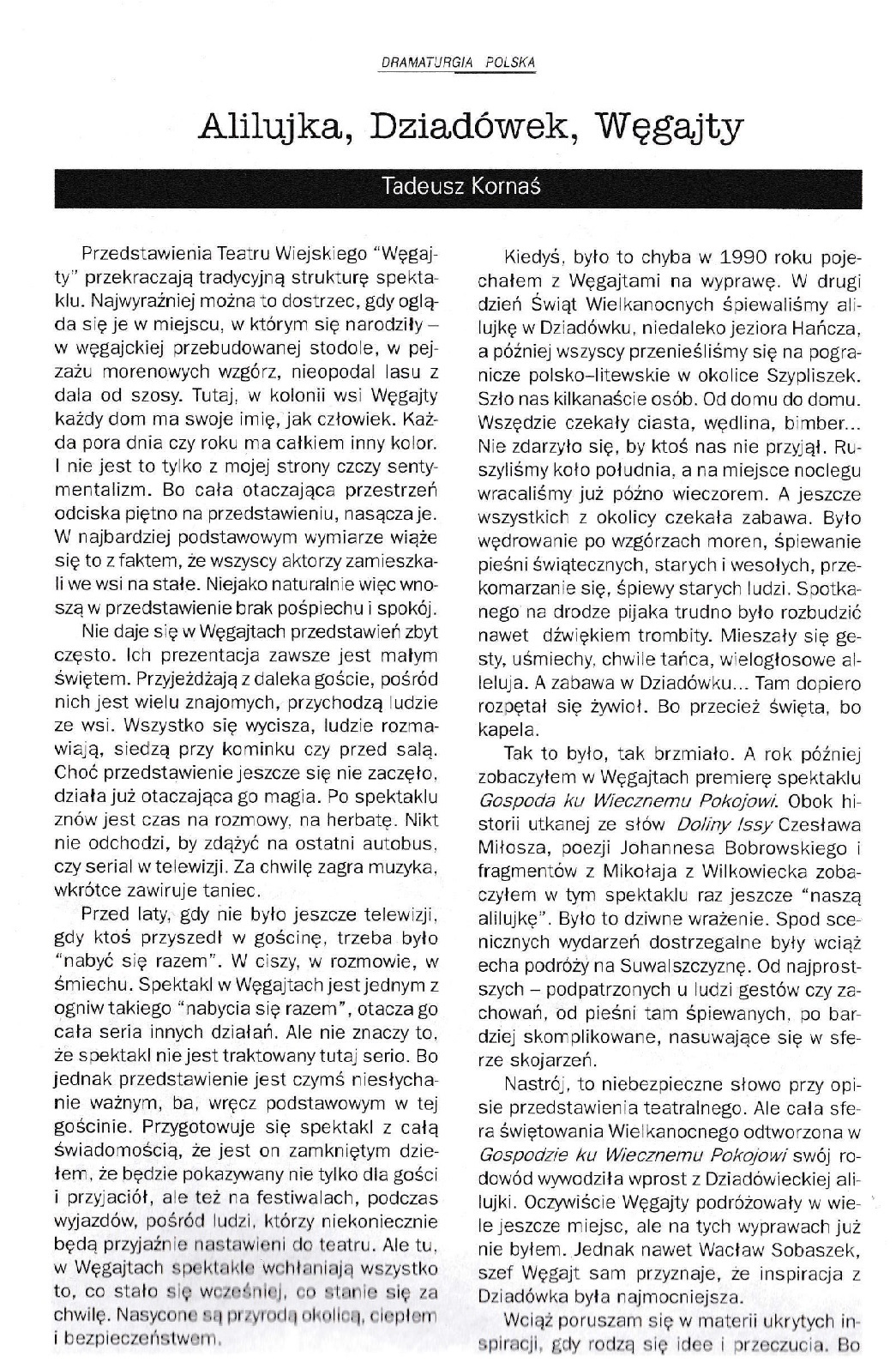 DRAMATURGIA POLSKA

Alilujka, Dziadówek, Węgajty

Tadeusz Kornaś

Przedstawienia Teatru Wiejskiego "Węgajty" przekraczają tradycyjną strukturę spektaklu. Najwyraźniej można to dostrzec, gdy ogląda się je w miejscu, w którym się narodziły – w węgajckiej przebudowanej stodole, w pejzażu morenowych wzgórz, nieopodal lasu z dala od szosy. Tutaj, w kolonii wsi Węgajty każdy dom ma swoje imię, jak człowiek. Każda pora dnia czy roku ma całkiem inny kolor. I nie jest to tylko z mojej strony czczy sentymentalizm. Bo cała otaczająca przestrzeń odciska piętno na przedstawieniu, nasącza je. W najbardziej podstawowym wymiarze wiąże się to z faktem, że wszyscy aktorzy zamieszkali we wsi na stałe. Niejako naturalnie więc wnoszą w przedstawienie brak pośpiechu i spokój.

Nie daje się w Węgajtach przedstawień zbyt często. Ich prezentacja zawsze jest małym świętem. Przyjeżdżają z daleka goście, pośród nich jest wielu znajomych, przychodzą ludzie ze wsi. Wszystko się wycisza, ludzie rozmawiają, siedzą przy kominku czy przed salą. Choć przedstawienie jeszcze się nie zaczęło, działa już otaczająca go magia. Po spektaklu znów jest czas na rozmowy, na herbatę. Nikt nie odchodzi, by zdążyć na ostatni autobus, czy serial w telewizji. Za chwilę zagra muzyka, wkrótce zawiruje taniec.

Przed laty, gdy nie było jeszcze telewizji, gdy ktoś przyszedł w gościnę, trzeba było "nabyć się razem". W ciszy, w rozmowie, w śmiechu. Spektakl w Węgajtach jest jednym z ogniw takiego "nabycia się razem", otacza go cała seria innych działań. Ale nie znaczy to, że spektakl nie jest traktowany tutaj serio. Bo jednak przedstawienie jest czymś niesłychanie ważnym, ba, wręcz podstawowym w tej gościnie. Przygotowuje się spektakl z całą świadomością, że jest on zamkniętym dziełem, że będzie pokazywany nie tylko dla gości i przyjaciół, ale też na festiwalach, podczas wyjazdów, pośród ludzi, którzy niekoniecznie będą przyjaźnie nastawieni do teatru. Ale tu, w Węgajtach spektakle wchłaniają wszystko to, co stało się wcześniej, co stanie się za chwilę. Nasycone są przyrodą okolicą, ciepłem i bezpieczeństwem.

Kiedyś, było to chyba w 1990 roku pojechałem z Węgajtami na wyprawę. W drugi dzień Świąt Wielkanocnych śpiewaliśmy alilujkę w Dziadówku, niedaleko jeziora Hańcza, a później wszyscy przenieśliśmy się na pogranicze polsko–litewskie w okolice Szypliszek. Szło nas kilkanaście osób. Od domu do domu. Wszędzie czekały ciasta, wędlina, bimber... Nie zdarzyło się, by ktoś nas nie przyjął. Ruszyliśmy koło południa, a na miejsce noclegu wracaliśmy już późno wieczorem. A jeszcze wszystkich z okolicy czekała zabawa. Było wędrowanie po wzgórzach moren, śpiewanie pieśni świątecznych, starych i wesołych, przekomarzanie się, śpiewy starych ludzi. Spotkanego na drodze pijaka trudno było rozbudzić nawet dźwiękiem trombity. Mieszały się gesty, uśmiechy, chwile tańca, wielogłosowe alleluja. A zabawa w Dziadówku... Tam dopiero rozpętał się żywioł. Bo przecież święta, bo kapela.

Tak to było, tak brzmiało. A rok później zobaczyłem w Węgajtach premierę spektaklu Gospoda ku Wiecznemu Pokojowi. Obok historii utkanej ze słów Doliny Issy Czesława Miłosza, poezji Johannesa Bobrowskiego i fragmentów z Mikołaja z Wilkowiecka zobaczyłem w tym spektaklu raz jeszcze "naszą alilujkę". Było to dziwne wrażenie. Spod scenicznych wydarzeń dostrzegalne były wciąż echa podróży na Suwalszczyznę. Od najprostszych – podpatrzonych u ludzi gestów czy zachowań, od pieśni tam śpiewanych, po bardziej skomplikowane, nasuwające się w sferze skojarzeń.

Nastrój, to niebezpieczne słowo przy opisie przedstawienia teatralnego. Ale cała sfera świętowania Wielkanocnego odtworzona w Gospodzie ku Wiecznemu Pokojowi swój rodowód wywodziła wprost z Dziadówieckiej alilujki. Oczywiście Węgajty podróżowały w wiele jeszcze miejsc, ale na tych wyprawach już nie byłem. Jednak nawet Wacław Sobaszek, szef Węgajt sam przyznaje, że inspiracja z Dziadówka była najmocniejsza.

Wciąż poruszam się w materii ukrytych inspiracji, gdy rodzą się idee i przeczucia. Bo